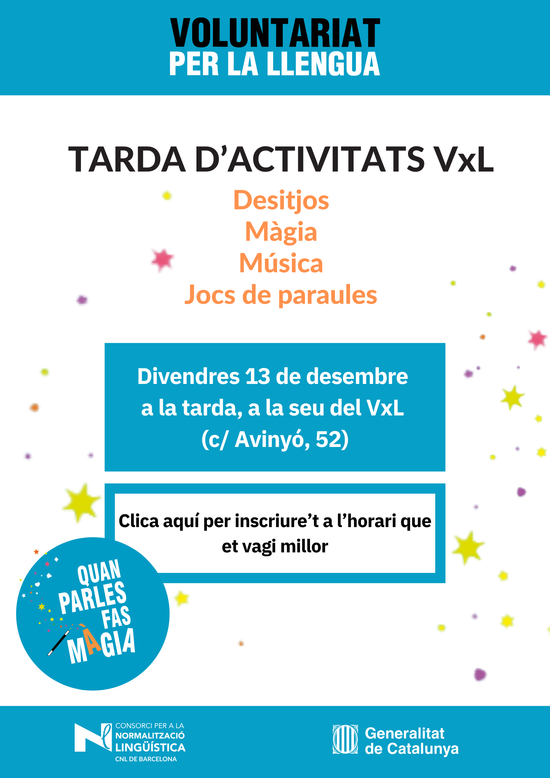 VOLUNTARIAT
PER LA LLENGUA

TARDA D'ACTIVITATS VxL

Desitjos
Màgia
Música
Jocs de paraules

Divendres 13 de desembre a la tarda, a la seu del VxL (c/ Avinyó, 52)

Clica aquí per inscriure't a l'horari que et vagi millor

QUAN
PARLES
FAS
MÀGIA

CONSORCI PER A LA
NORMALITZACIÓ
LINGÜÍSTICA
CNL DE BARCELONA

Generalitat
de Catalunya